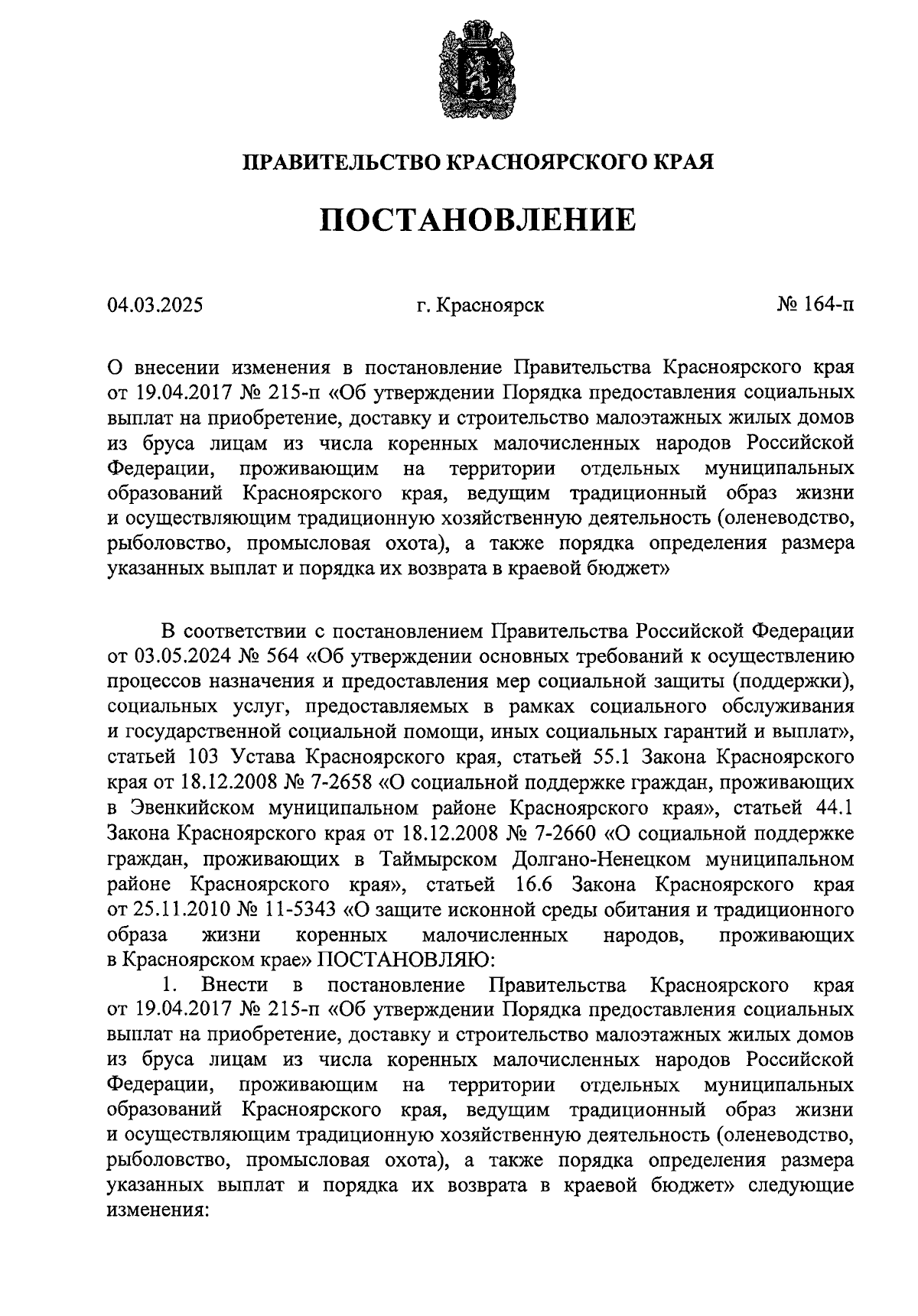 ПРАВИТЕЛЬСТВО КРАСНОЯРСКОГО КРАЯ

ПОСТАНОВЛЕНИЕ

04.03.2025 г. Красноярск № 164-п

О внесении изменения в постановление Правительства Красноярского края от 19.04.2017 № 215-п «Об утверждении Порядка предоставления социальных выплат на приобретение, доставку и строительство малоэтажных жилых домов из бруса лицам из числа коренных малочисленных народов Российской Федерации, проживающим на территории отдельных муниципальных образований Красноярского края, ведущим традиционный образ жизни и осуществляющим традиционную хозяйственную деятельность (оленеводство, рыболовство, промысловая охота), а также порядка определения размера указанных выплат и порядка их возврата в краевой бюджет»

В соответствии с постановлением Правительства Российской Федерации от 03.05.2024 № 564 «Об утверждении основных требований к осуществлению процессов назначения и предоставления мер социальной защиты (поддержки), социальных услуг, предоставляемых в рамках социального обслуживания и государственной социальной помощи, иных социальных гарантий и выплат», статьей 103 Устава Красноярского края, статьей 55.1 Закона Красноярского края от 18.12.2008 № 7-2658 «О социальной поддержке граждан, проживающих в Эвенкийском муниципальном районе Красноярского края», статьей 44.1 Закона Красноярского края от 18.12.2008 № 7-2660 «О социальной поддержке граждан, проживающих в Таймырском Долгано-Ненецком муниципальном районе Красноярского края», статьей 16.6 Закона Красноярского края от 25.11.2010 № 11-5343 «О защите исконной среды обитания и традиционного образа жизни коренных малочисленных народов, проживающих в Красноярском крае» ПОСТАНОВЛЯЮ:
1. Внести в постановление Правительства Красноярского края от 19.04.2017 № 215-п «Об утверждении Порядка предоставления социальных выплат на приобретение, доставку и строительство малоэтажных жилых домов из бруса лицам из числа коренных малочисленных народов Российской Федерации, проживающим на территории отдельных муниципальных образований Красноярского края, ведущим традиционный образ жизни и осуществляющим традиционную хозяйственную деятельность (оленеводство, рыболовство, промысловая охота), а также порядка определения размера указанных выплат и порядка их возврата в краевой бюджет» следующие изменения: